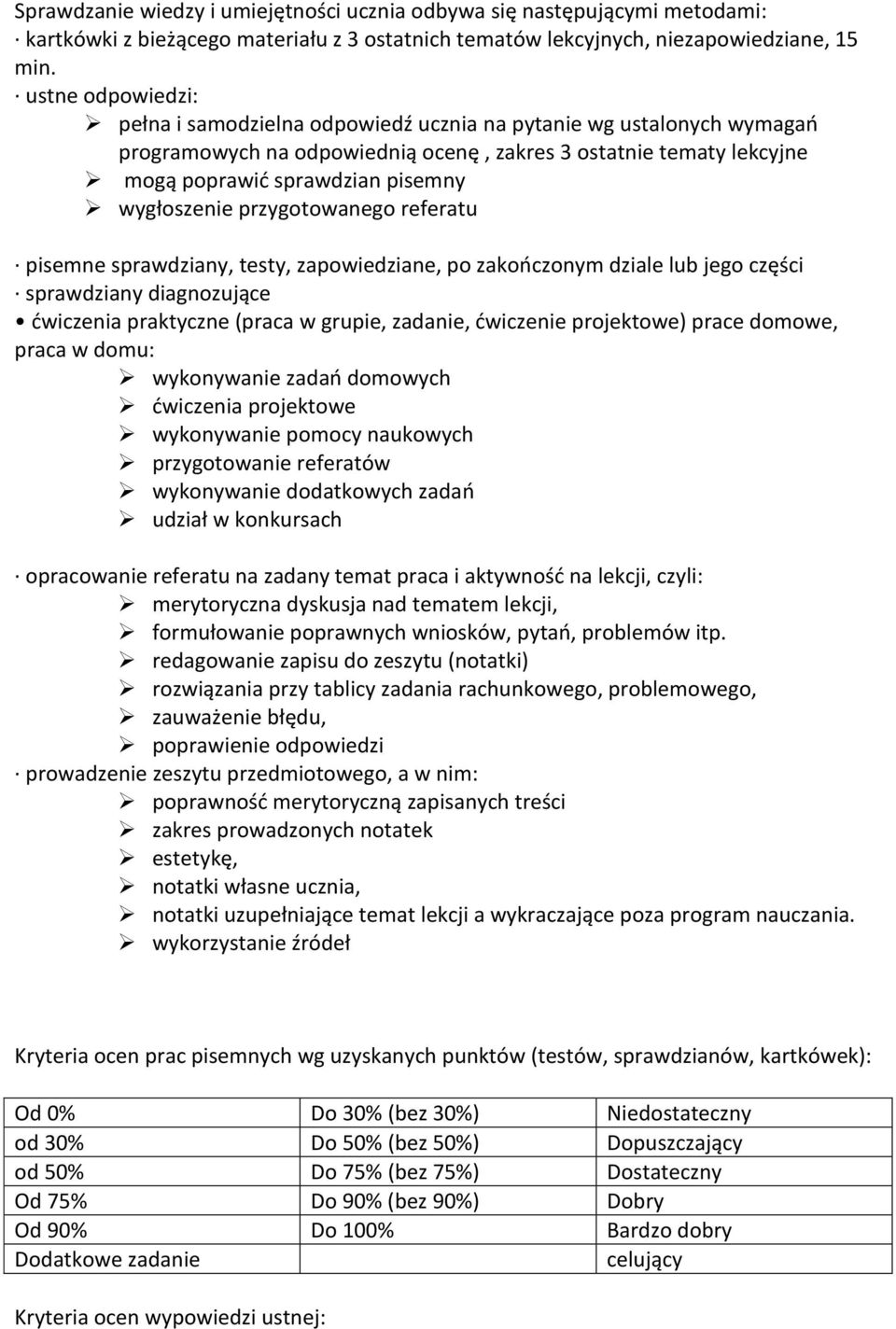 Sprawdzanie wiedzy i umiejętności ucznia odbywa się następującymi metodami:
· kartkówki z bieżącego materiału z 3 ostatnich tematów lekcyjnych, niezapowiedziane, 15 min.
· ustne odpowiedzi:
➢ pełna i samodzielna odpowiedź ucznia na pytanie wg ustalonych wymagań programowych na odpowiednią ocenę , zakres 3 ostatnie tematy lekcyjne
➢ mogą poprawić sprawdzian pisemny
➢ wygłoszenie przygotowanego referatu

· pisemne sprawdziany, testy, zapowiedziane, po zakończonym dziale lub jego części
· sprawdziany diagnozujące
• ćwiczenia praktyczne (praca w grupie, zadanie, ćwiczenie projektowe) prace domowe, praca w domu:
➢ wykonywanie zadań domowych
➢ ćwiczenia projektowe
➢ wykonywanie pomocy naukowych
➢ przygotowanie referatów
➢ wykonywanie dodatkowych zadań
➢ udział w konkursach

· opracowanie referatu na zadany temat praca i aktywność na lekcji, czyli:
➢ merytoryczna dyskusja nad tematem lekcji,
➢ formułowanie poprawnych wniosków, pytań, problemów itp.
➢ redagowanie zapisu do zeszytu (notatki)
➢ rozwiązania przy tablicy zadania rachunkowego, problemowego,
➢ zauważenie błędu,
➢ poprawienie odpowiedzi
· prowadzenie zeszytu przedmiotowego, a w nim:
➢ poprawność merytoryczną zapisanych treści
➢ zakres prowadzonych notatek
➢ estetykę,
➢ notatki własne ucznia,
➢ notatki uzupełniające temat lekcji a wykraczające poza program nauczania.
➢ wykorzystanie źródeł

Kryteria ocen prac pisemnych wg uzyskanych punktów (testów, sprawdzianów, kartkówek):

| Od 0% | Do 30% (bez 30%) | Niedostateczny |
|---|---|---|
| od 30% | Do 50% (bez 50%) | Dopuszczający |
| od 50% | Do 75% (bez 75%) | Dostateczny |
| Od 75% | Do 90% (bez 90%) | Dobry |
| Od 90% | Do 100% | Bardzo dobry |
| Dodatkowe zadanie | | celujący |

Kryteria ocen wypowiedzi ustnej: